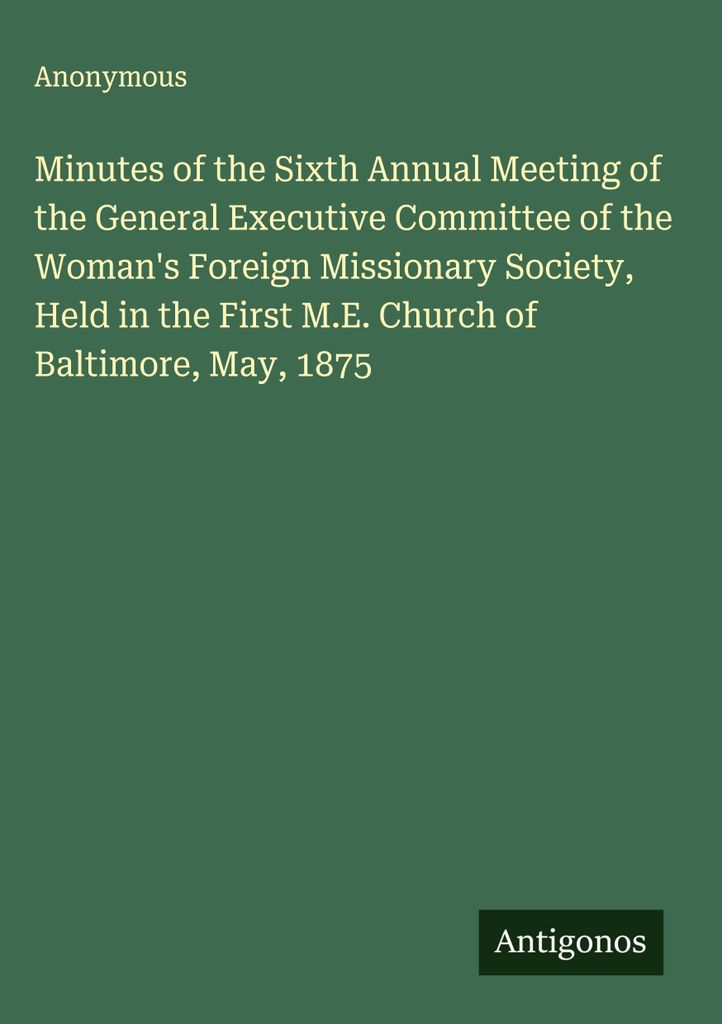 Anonymous

Minutes of the Sixth Annual Meeting of the General Executive Committee of the Woman's Foreign Missionary Society, Held in the First M.E. Church of Baltimore, May, 1875

Antigonos